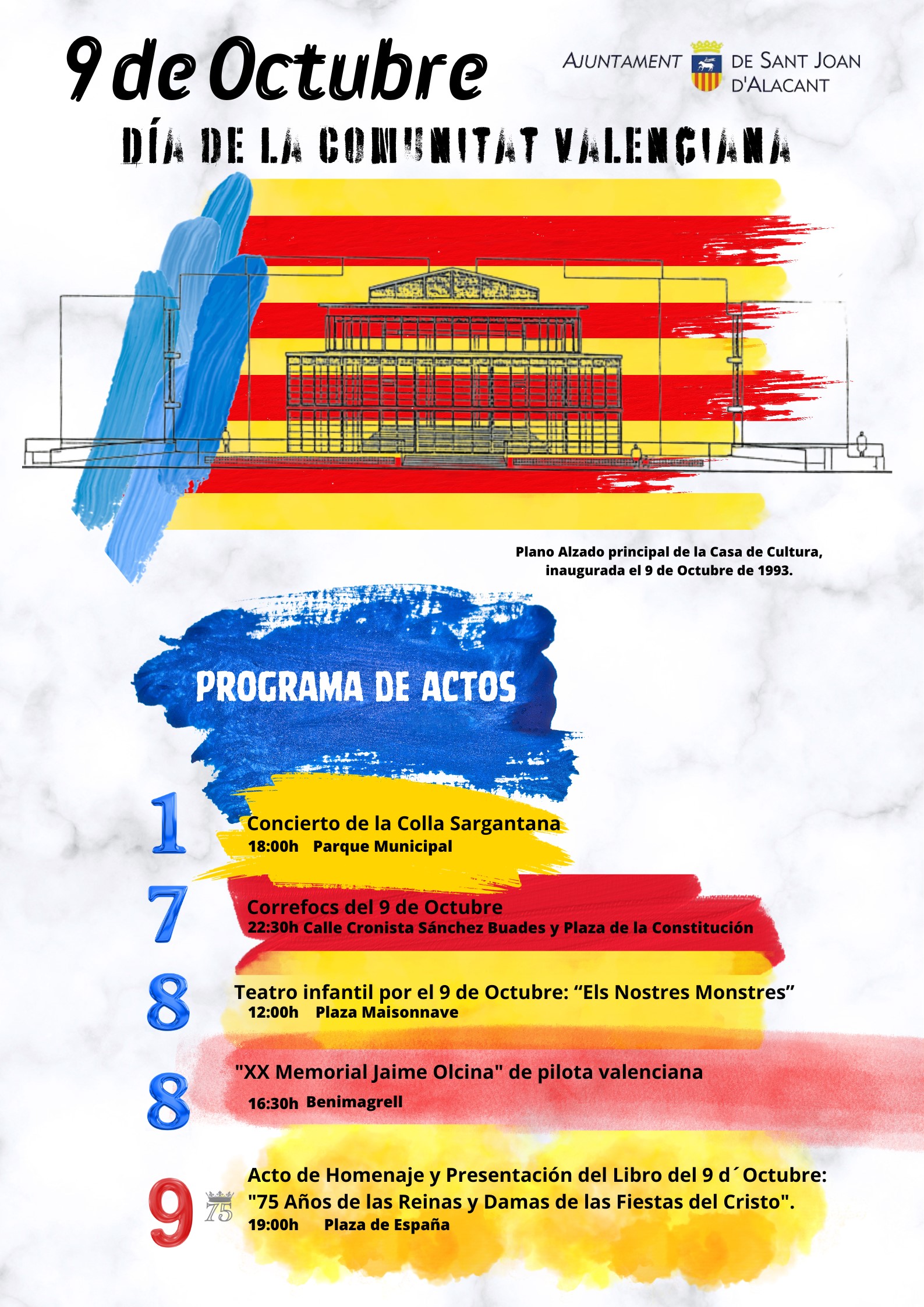 9 de Octubre

AJUNTAMENT DE SANT JOAN D'ALACANT

DÍA DE LA COMUNITAT VALENCIANA

Plano Alzado principal de la Casa de Cultura, inaugurada el 9 de Octubre de 1993.

PROGRAMA DE ACTOS

1
Concierto de la Colla Sargantana
18:00h Parque Municipal

7
Correfocs del 9 de Octubre
22:30h Calle Cronista Sánchez Buades y Plaza de la Constitución

8
Teatro infantil por el 9 de Octubre: “Els Nostres Monstres”
12:00h Plaza Maisonnave

8
"XX Memorial Jaime Olcina" de pilota valenciana
16:30h Benimagrell

9
75
Acto de Homenaje y Presentación del Libro del 9 d´Octubre: "75 Años de las Reinas y Damas de las Fiestas del Cristo".
19:00h Plaza de España